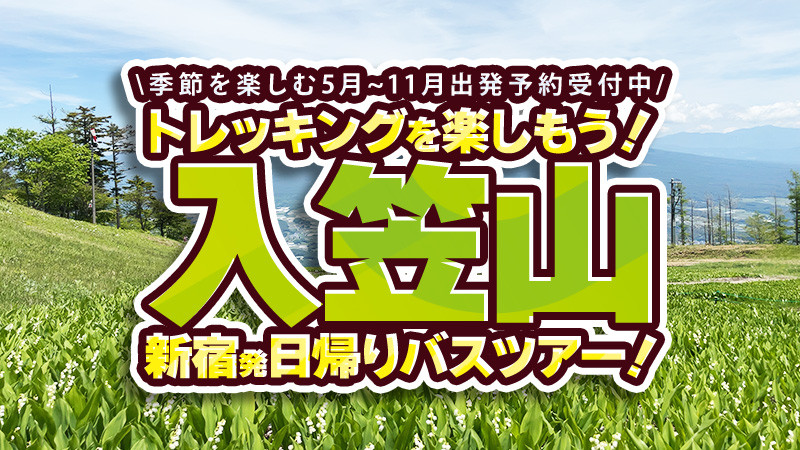 \季節を楽しむ5月~11月出発予約受付中/
トレッキングを楽しもう!
入笠山
新宿発日帰りバスツアー!